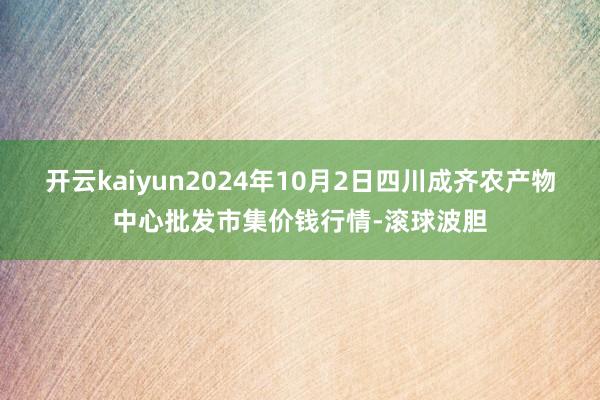 开云kaiyun2024年10月2日四川成齐农产物中心批发市集价钱行情-滚球波胆